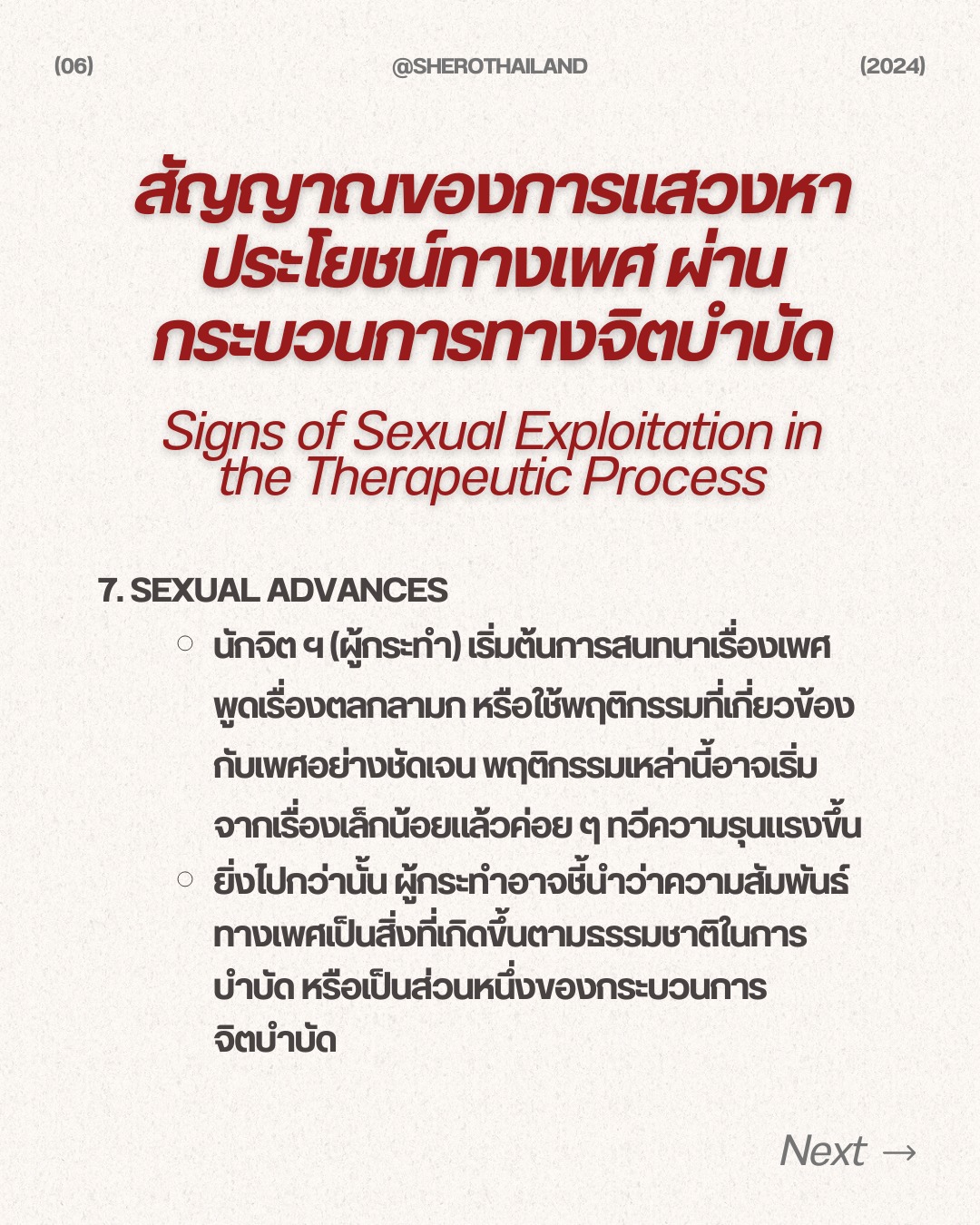 (06) @SHEROTHAILAND (2024)

สัญญาณของการแสวงหาประโยชน์ทางเพศ ผ่านกระบวนการทางจิตบำบัด

Signs of Sexual Exploitation in the Therapeutic Process

7. SEXUAL ADVANCES

○ นักจิต ฯ (ผู้กระทำ) เริ่มต้นการสนทนาเรื่องเพศ พูดเรื่องตลกลามก หรือใช้พฤติกรรมที่เกี่ยวข้องกับเพศอย่างชัดเจน พฤติกรรมเหล่านี้อาจเริ่มจากเรื่องเล็กน้อยแล้วค่อย ๆ ทวีความรุนแรงขึ้น

○ ยิ่งไปกว่านั้น ผู้กระทำอาจชี้นำว่าความสัมพันธ์ทางเพศเป็นสิ่งที่เกิดขึ้นตามธรรมชาติในการบำบัด หรือเป็นส่วนหนึ่งของกระบวนการจิตบำบัด

Next →